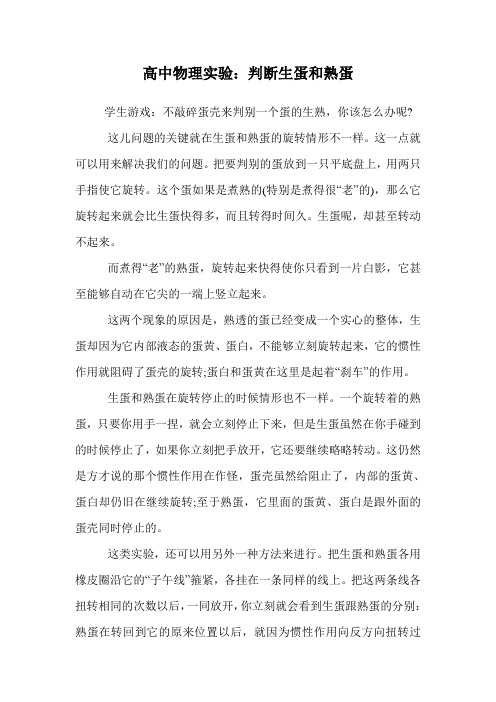 高中物理实验：判断生蛋和熟蛋

学生游戏：不敲碎蛋壳来判别一个蛋的生熟，你该怎么办呢?

这儿问题的关键就在生蛋和熟蛋的旋转情形不一样。这一点就可以用来解决我们的问题。把要判别的蛋放到一只平底盘上，用两只手指使它旋转。这个蛋如果是煮熟的(特别是煮得很“老”的)，那么它旋转起来就会比生蛋快得多，而且转得时间久。生蛋呢，却甚至转动不起来。

而煮得“老”的熟蛋，旋转起来快得使你只看到一片白影，它甚至能够自动在它尖的一端上竖立起来。

这两个现象的原因是，熟透的蛋已经变成一个实心的整体，生蛋却因为它内部液态的蛋黄、蛋白，不能够立刻旋转起来，它的惯性作用就阻碍了蛋壳的旋转;蛋白和蛋黄在这里是起着“刹车”的作用。

生蛋和熟蛋在旋转停止的时候情形也不一样。一个旋转着的熟蛋，只要你用手一捏，就会立刻停止下来，但是生蛋虽然在你手碰到的时候停止了，如果你立刻把手放开，它还要继续略略转动。这仍然是方才说的那个惯性作用在作怪，蛋壳虽然给阻止了，内部的蛋黄、蛋白却仍旧在继续旋转;至于熟蛋，它里面的蛋黄、蛋白是跟外面的蛋壳同时停止的。

这类实验，还可以用另外一种方法来进行。把生蛋和熟蛋各用橡皮圈沿它的“子午线”箍紧，各挂在一条同样的线上。把这两条线各扭转相同的次数以后，一同放开，你立刻就会看到生蛋跟熟蛋的分别：熟蛋在转回到它的原来位置以后，就因为惯性作用向反方向扭转过